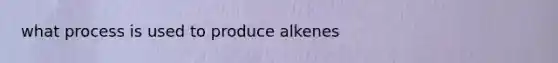 what process is used to produce alkenes